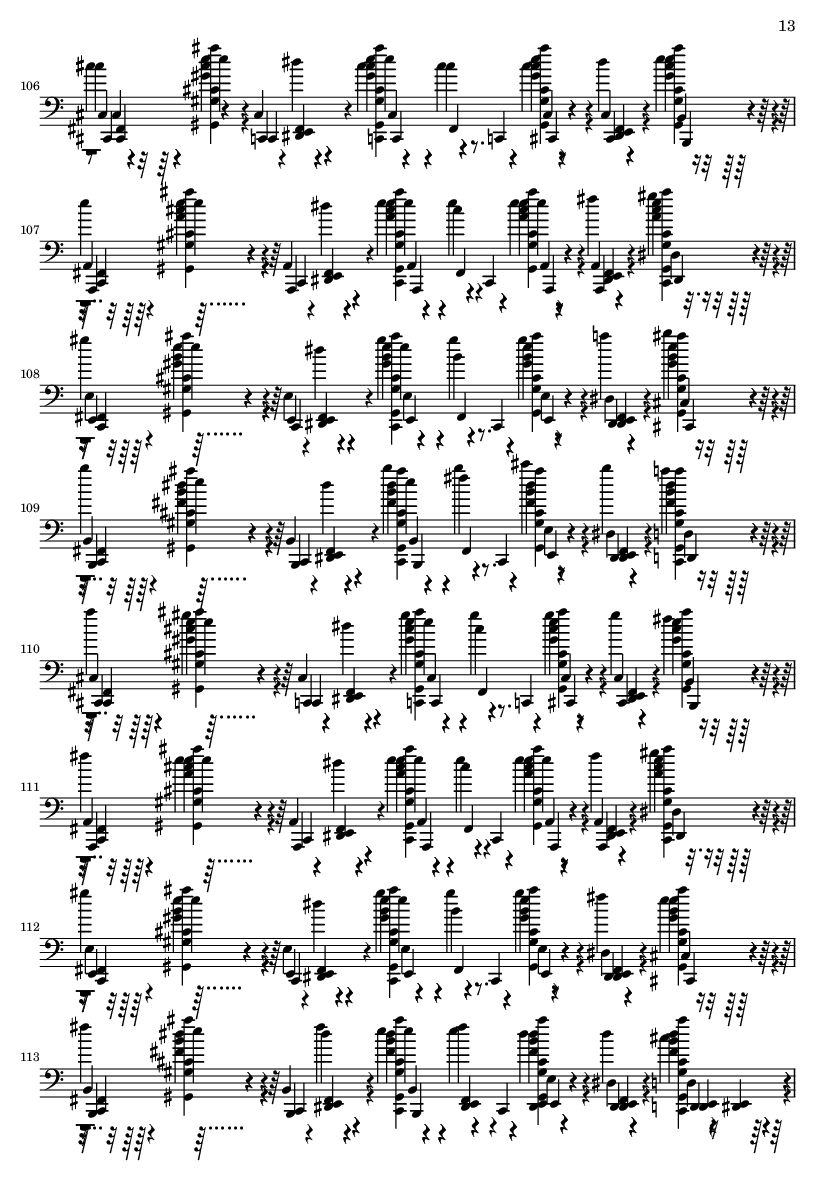 13

106

107

108

109

110

111

112

113